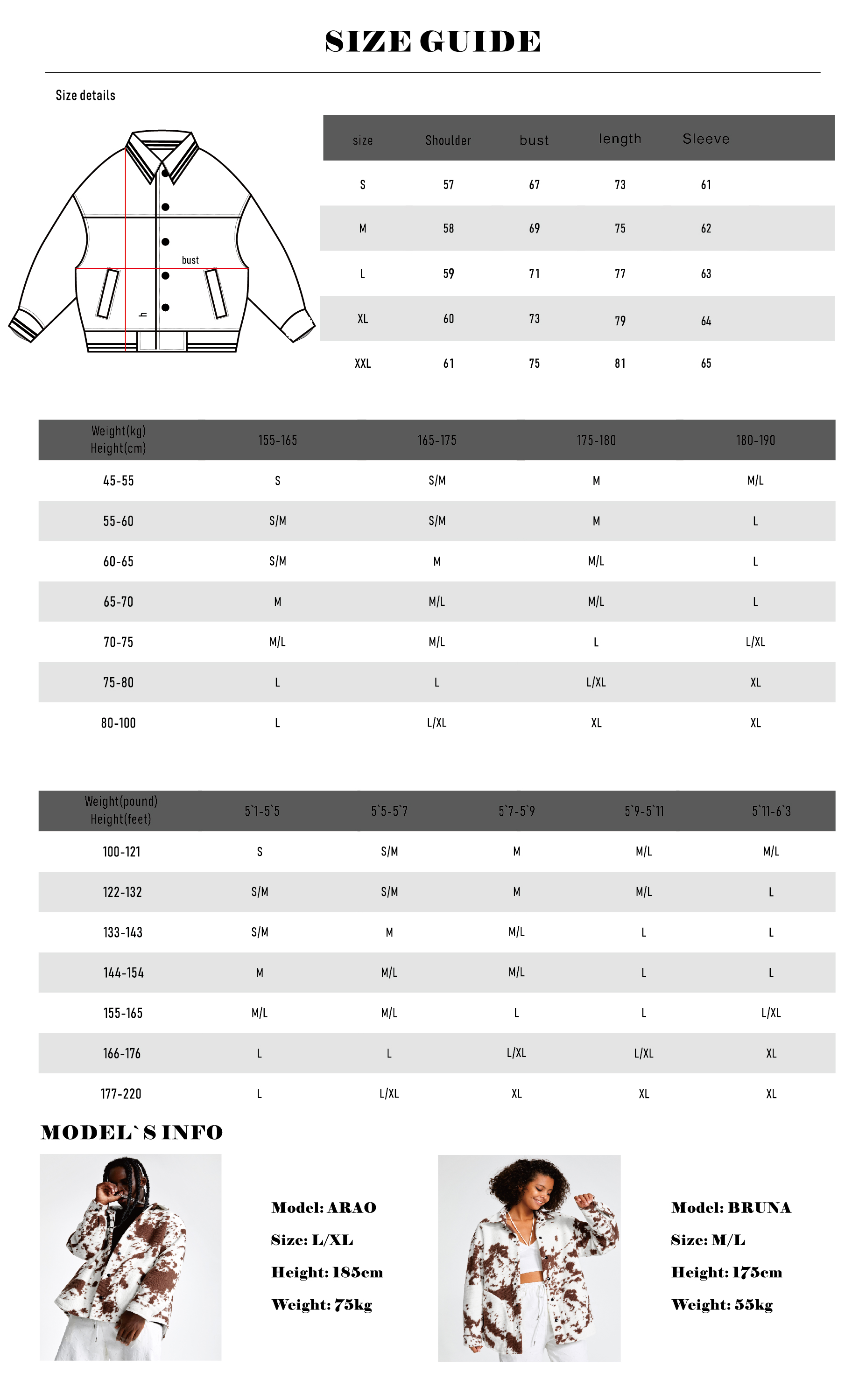 SIZE GUIDE

Size details

bust

h

| size | Shoulder | bust | length | Sleeve |
|---|---|---|---|---|
| S | 57 | 67 | 73 | 61 |
| M | 58 | 69 | 75 | 62 |
| L | 59 | 71 | 77 | 63 |
| XL | 60 | 73 | 79 | 64 |
| XXL | 61 | 75 | 81 | 65 |

| Weight(kg) Height(cm) | 155-165 | 165-175 | 175-180 | 180-190 |
|---|---|---|---|---|
| 45-55 | S | S/M | M | M/L |
| 55-60 | S/M | S/M | M | L |
| 60-65 | S/M | M | M/L | L |
| 65-70 | M | M/L | M/L | L |
| 70-75 | M/L | M/L | L | L/XL |
| 75-80 | L | L | L/XL | XL |
| 80-100 | L | L/XL | XL | XL |

| Weight(pound) Height(feet) | 5`1-5`5 | 5`5-5`7 | 5`7-5`9 | 5`9-5`11 | 5`11-6`3 |
|---|---|---|---|---|---|
| 100-121 | S | S/M | M | M/L | M/L |
| 122-132 | S/M | S/M | M | M/L | L |
| 133-143 | S/M | M | M/L | L | L |
| 144-154 | M | M/L | M/L | L | L |
| 155-165 | M/L | M/L | L | L | L/XL |
| 166-176 | L | L | L/XL | L/XL | XL |
| 177-220 | L | L/XL | XL | XL | XL |

MODEL`S INFO

Model: ARAO
Size: L/XL
Height: 185cm
Weight: 75kg

Model: BRUNA
Size: M/L
Height: 175cm
Weight: 55kg